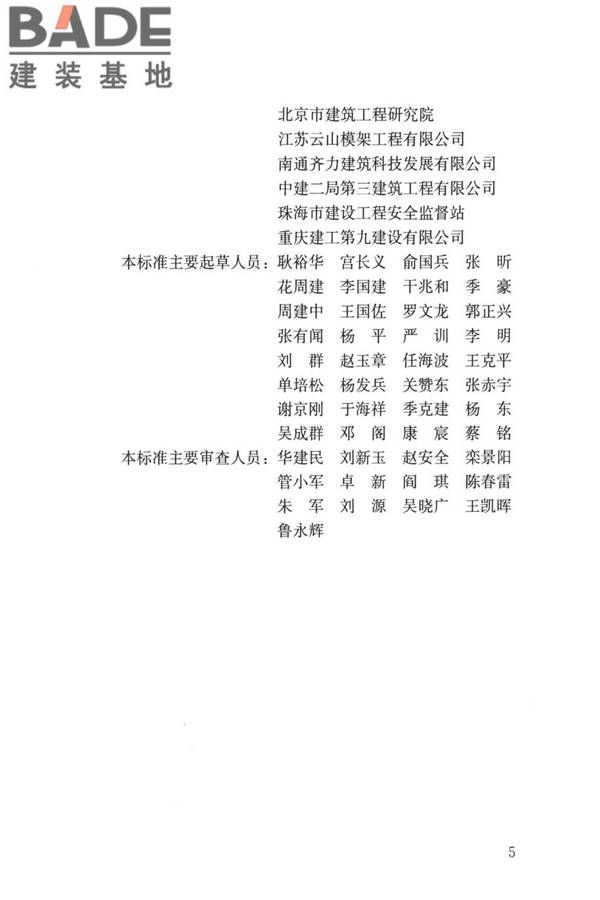 BADE
建装基地

北京市建筑工程研究院
江苏云山模架工程有限公司
南通齐力建筑科技发展有限公司
中建二局第三建筑工程有限公司
珠海市建设工程安全监督站
重庆建工第九建设有限公司

本标准主要起草人员：耿裕华 宫长义 俞国兵 张 昕
花周建 李国建 干兆和 季 豪
周建中 王国佐 罗文龙 郭正兴
张有闻 杨 平 严 训 李 明
刘 群 赵玉章 任海波 王克平
单培松 杨发兵 关赞东 张赤宇
谢京刚 于海祥 季克建 杨 东
吴成群 邓 阁 康 宸 蔡 铭

本标准主要审查人员：华建民 刘新玉 赵安全 栾景阳
管小军 卓 新 阎 琪 陈春雷
朱 军 刘 源 吴晓广 王凯晖
鲁永辉

5